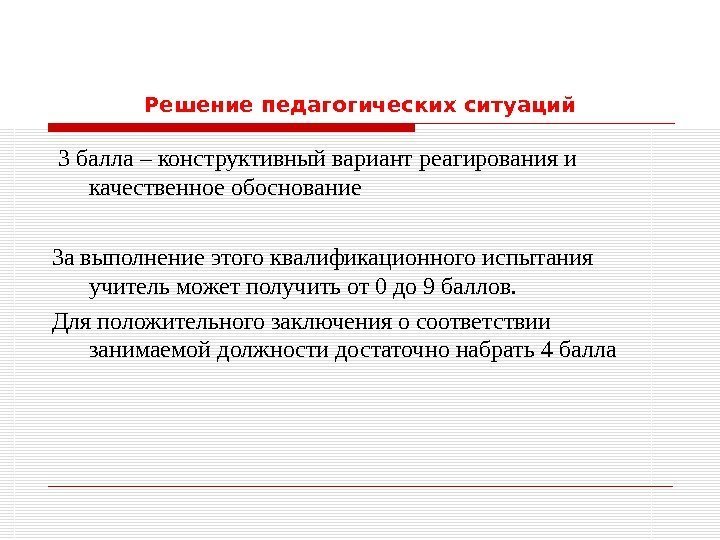 Решение педагогических ситуаций

3 балла – конструктивный вариант реагирования и качественное обоснование

За выполнение этого квалификационного испытания учитель может получить от 0 до 9 баллов.

Для положительного заключения о соответствии занимаемой должности достаточно набрать 4 балла